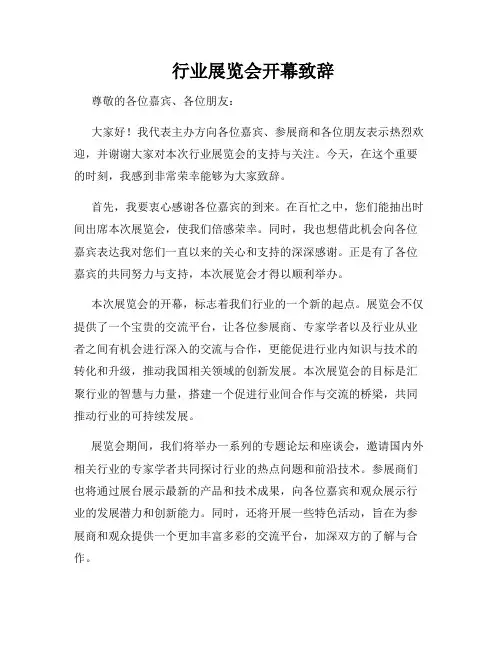 行业展览会开幕致辞

尊敬的各位嘉宾、各位朋友：

大家好！我代表主办方向各位嘉宾、参展商和各位朋友表示热烈欢迎，并谢谢大家对本次行业展览会的支持与关注。今天，在这个重要的时刻，我感到非常荣幸能够为大家致辞。

首先，我要衷心感谢各位嘉宾的到来。在百忙之中，您们能抽出时间出席本次展览会，使我们倍感荣幸。同时，我也想借此机会向各位嘉宾表达我对您们一直以来的关心和支持的深深感谢。正是有了各位嘉宾的共同努力与支持，本次展览会才得以顺利举办。

本次展览会的开幕，标志着我们行业的一个新的起点。展览会不仅提供了一个宝贵的交流平台，让各位参展商、专家学者以及行业从业者之间有机会进行深入的交流与合作，更能促进行业内知识与技术的转化和升级，推动我国相关领域的创新发展。本次展览会的目标是汇聚行业的智慧与力量，搭建一个促进行业间合作与交流的桥梁，共同推动行业的可持续发展。

展览会期间，我们将举办一系列的专题论坛和座谈会，邀请国内外相关行业的专家学者共同探讨行业的热点问题和前沿技术。参展商们也将通过展台展示最新的产品和技术成果，向各位嘉宾和观众展示行业的发展潜力和创新能力。同时，还将开展一些特色活动，旨在为参展商和观众提供一个更加丰富多彩的交流平台，加深双方的了解与合作。